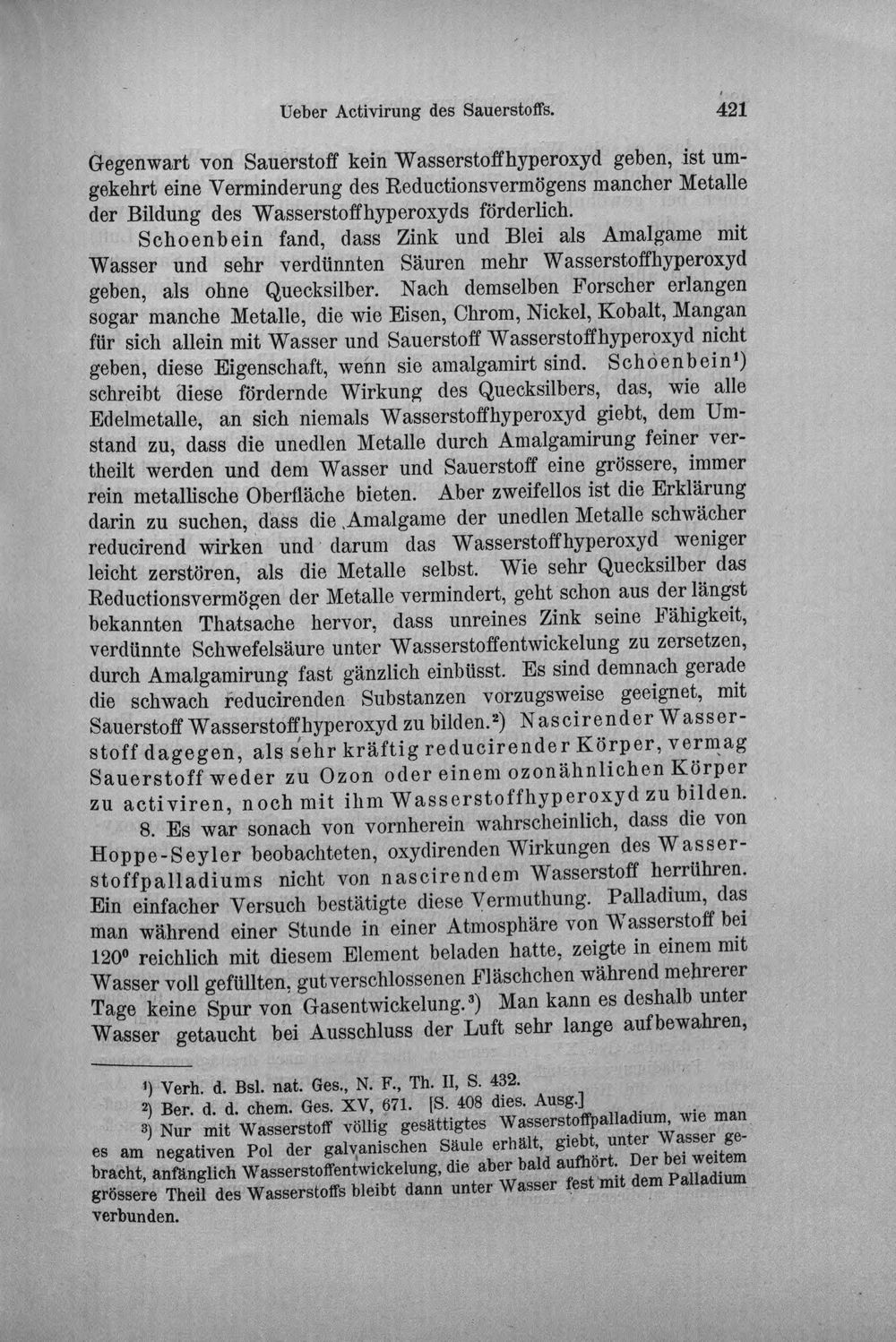 Ueber Activirung des Sauerstoffs. 421

Gegenwart von Sauerstoff kein Wasserstoffhyperoxyd geben, ist umgekehrt eine Verminderung des Reductionsvermögens mancher Metalle der Bildung des Wasserstoffhyperoxyds förderlich.

Schoenbein fand, dass Zink und Blei als Amalgame mit Wasser und sehr verdünnten Säuren mehr Wasserstoffhyperoxyd geben, als ohne Quecksilber. Nach demselben Forscher erlangen sogar manche Metalle, die wie Eisen, Chrom, Nickel, Kobalt, Mangan für sich allein mit Wasser und Sauerstoff Wasserstoffhyperoxyd nicht geben, diese Eigenschaft, wenn sie amalgamirt sind. Schoenbein¹) schreibt diese fördernde Wirkung des Quecksilbers, das, wie alle Edelmetalle, an sich niemals Wasserstoffhyperoxyd giebt, dem Umstand zu, dass die unedlen Metalle durch Amalgamirung feiner vertheilt werden und dem Wasser und Sauerstoff eine grössere, immer rein metallische Oberfläche bieten. Aber zweifellos ist die Erklärung darin zu suchen, dass die Amalgame der unedlen Metalle schwächer reducirend wirken und darum das Wasserstoffhyperoxyd weniger leicht zerstören, als die Metalle selbst. Wie sehr Quecksilber das Reductionsvermögen der Metalle vermindert, geht schon aus der längst bekannten Thatsache hervor, dass unreines Zink seine Fähigkeit, verdünnte Schwefelsäure unter Wasserstoffentwickelung zu zersetzen, durch Amalgamirung fast gänzlich einbüsst. Es sind demnach gerade die schwach reducirenden Substanzen vorzugsweise geeignet, mit Sauerstoff Wasserstoffhyperoxyd zu bilden.²) Nascirender Wasserstoff dagegen, als sehr kräftig reducirender Körper, vermag Sauerstoff weder zu Ozon oder einem ozonähnlichen Körper zu activiren, noch mit ihm Wasserstoffhyperoxyd zu bilden.

8. Es war sonach von vornherein wahrscheinlich, dass die von Hoppe-Seyler beobachteten, oxydirenden Wirkungen des Wasserstoffpalladiums nicht von nascirendem Wasserstoff herrühren. Ein einfacher Versuch bestätigte diese Vermuthung. Palladium, das man während einer Stunde in einer Atmosphäre von Wasserstoff bei 120⁰ reichlich mit diesem Element beladen hatte, zeigte in einem mit Wasser voll gefüllten, gut verschlossenen Fläschchen während mehrerer Tage keine Spur von Gasentwickelung.³) Man kann es deshalb unter Wasser getaucht bei Ausschluss der Luft sehr lange aufbewahren,

¹) Verh. d. Bsl. nat. Ges., N. F., Th. II, S. 432.
²) Ber. d. d. chem. Ges. XV, 671. [S. 408 dies. Ausg.]
³) Nur mit Wasserstoff völlig gesättigtes Wasserstoffpalladium, wie man es am negativen Pol der galvanischen Säule erhält, giebt, unter Wasser gebracht, anfänglich Wasserstoffentwickelung, die aber bald aufhört. Der bei weitem grössere Theil des Wasserstoffs bleibt dann unter Wasser fest mit dem Palladium verbunden.